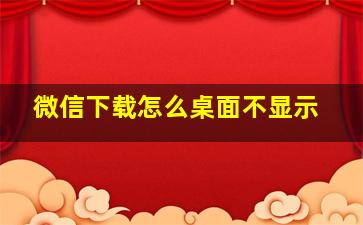 微信下载怎么桌面不显示